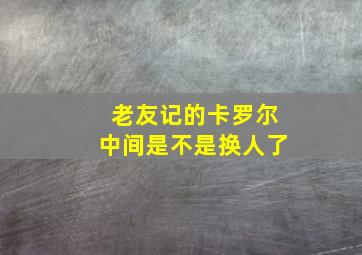 老友记的卡罗尔
中间是不是换人了